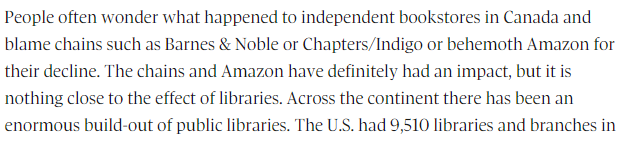 People often wonder what happened to independent bookstores in Canada and blame chains such as Barnes & Noble or Chapters/Indigo or behemoth Amazon for their decline. The chains and Amazon have definitely had an impact, but it is nothing close to the effect of libraries. Across the continent there has been an enormous build-out of public libraries. The U.S. had 9,510 libraries and branches in